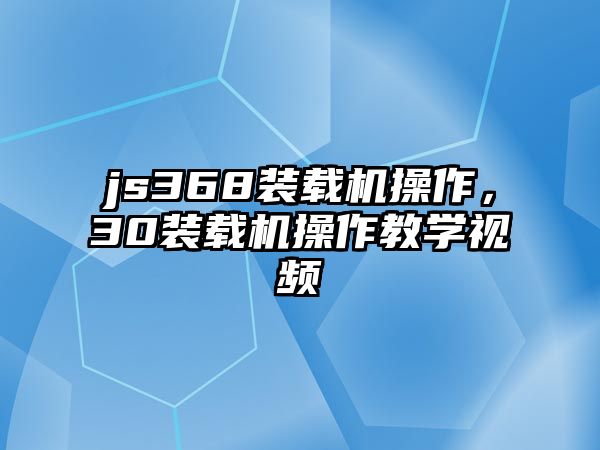 js368装载机操作，30装载机操作教学视频